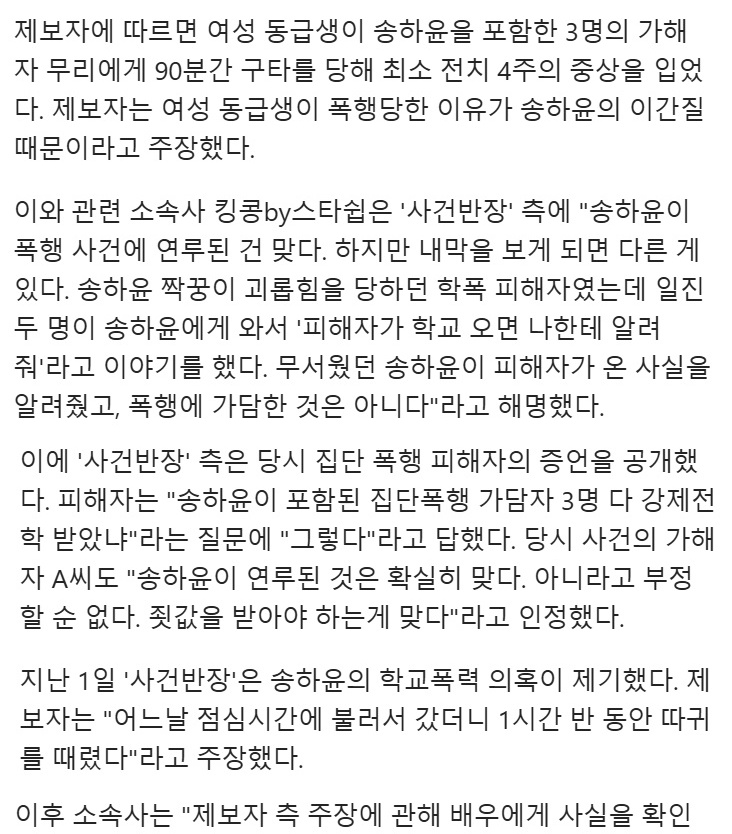 제보자에 따르면 여성 동급생이 송하윤을 포함한 3명의 가해자 무리에게 90분간 구타를 당해 최소 전치 4주의 중상을 입었다. 제보자는 여성 동급생이 폭행당한 이유가 송하윤의 이간질 때문이라고 주장했다.

이와 관련 소속사 킹콩by스타쉽은 '사건반장' 측에 "송하윤이 폭행 사건에 연루된 건 맞다. 하지만 내막을 보게 되면 다른 게 있다. 송하윤 짝꿍이 괴롭힘을 당하던 학폭 피해자였는데 일진 두 명이 송하윤에게 와서 '피해자가 학교 오면 나한테 알려줘'라고 이야기를 했다. 무서웠던 송하윤이 피해자가 온 사실을 알려줬고, 폭행에 가담한 것은 아니다"라고 해명했다.

이에 '사건반장' 측은 당시 집단 폭행 피해자의 증언을 공개했다. 피해자는 "송하윤이 포함된 집단폭행 가담자 3명 다 강제전학 받았냐"라는 질문에 "그렇다"라고 답했다. 당시 사건의 가해자 A씨도 "송하윤이 연루된 것은 확실히 맞다. 아니라고 부정할 순 없다. 죗값을 받아야 하는게 맞다"라고 인정했다.

지난 1일 '사건반장'은 송하윤의 학교폭력 의혹이 제기했다. 제보자는 "어느날 점심시간에 불러서 갔더니 1시간 반 동안 따귀를 때렸다"라고 주장했다.

이후 소속사는 "제보자 측 주장에 관해 배우에게 사실을 확인